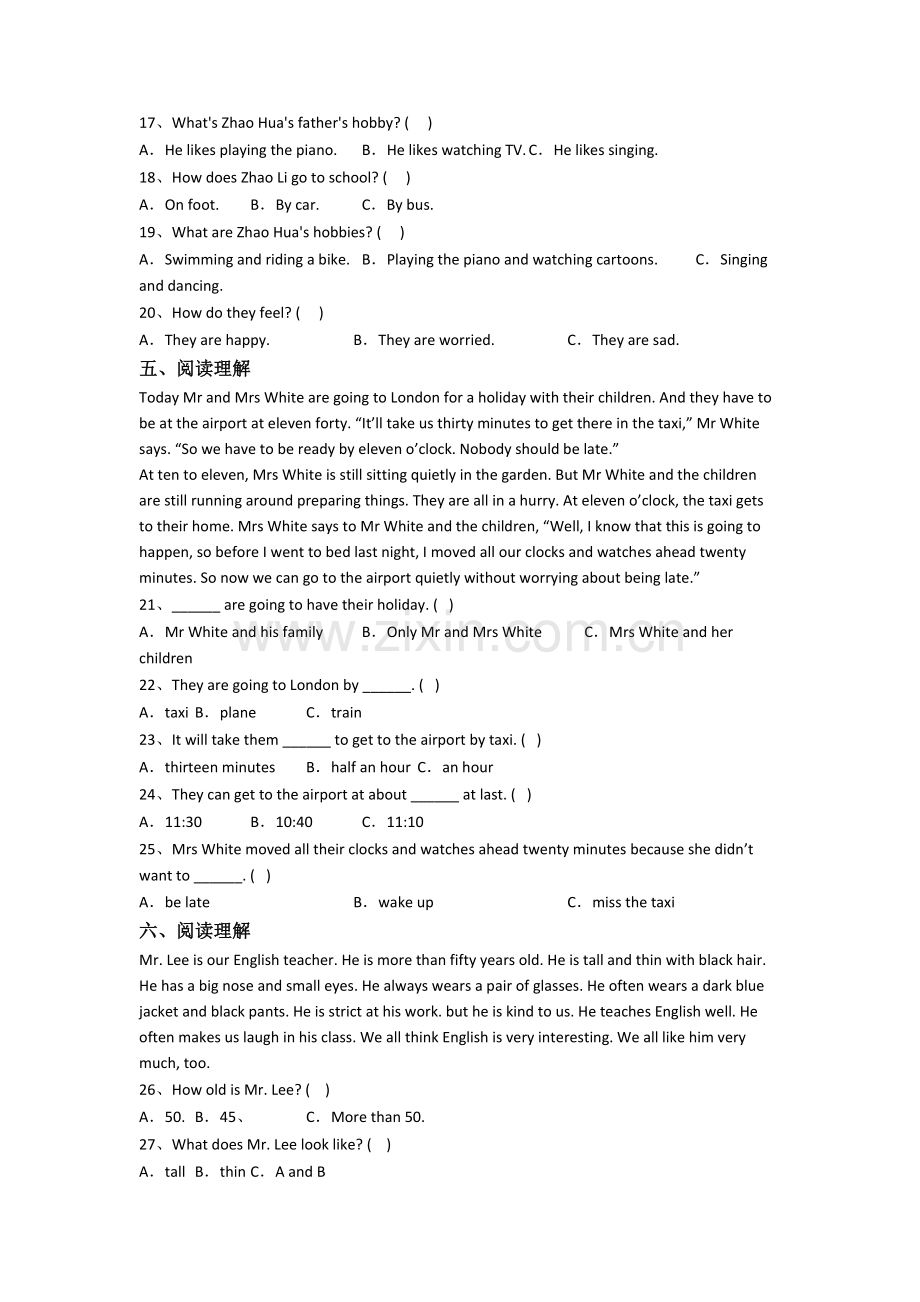 17、What's Zhao Hua's father's hobby? (    )

A．He likes playing the piano.    B．He likes watching TV. C．He likes singing.

18、How does Zhao Li go to school? (    )

A．On foot.    B．By car.    C．By bus.

19、What are Zhao Hua's hobbies? (    )

A．Swimming and riding a bike.    B．Playing the piano and watching cartoons.    C．Singing and dancing.

20、How do they feel? (    )

A．They are happy.    B．They are worried.    C．They are sad.

五、阅读理解

Today Mr and Mrs White are going to London for a holiday with their children. And they have to be at the airport at eleven forty. "It'll take us thirty minutes to get there in the taxi," Mr White says. "So we have to be ready by eleven o'clock. Nobody should be late."

At ten to eleven, Mrs White is still sitting quietly in the garden. But Mr White and the children are still running around preparing things. They are all in a hurry. At eleven o'clock, the taxi gets to their home. Mrs White says to Mr White and the children, "Well, I know that this is going to happen, so before I went to bed last night, I moved all our clocks and watches ahead twenty minutes. So now we can go to the airport quietly without worrying about being late."

21、____ are going to have their holiday. (  )

A．Mr White and his family    B．Only Mr and Mrs White    C．Mrs White and her children

22、They are going to London by ____. (  )

A．taxi B．plane    C．train

23、It will take them ____ to get to the airport by taxi. (  )

A．thirteen minutes    B．half an hour C．an hour

24、They can get to the airport at about ____ at last. (  )

A．11:30    B．10:40    C．11:10

25、Mrs White moved all their clocks and watches ahead twenty minutes because she didn't want to ____. (  )

A．be late    B．wake up    C．miss the taxi

六、阅读理解

Mr. Lee is our English teacher. He is more than fifty years old. He is tall and thin with black hair. He has a big nose and small eyes. He always wears a pair of glasses. He often wears a dark blue jacket and black pants. He is strict at his work. but he is kind to us. He teaches English well. He often makes us laugh in his class. We all think English is very interesting. We all like him very much, too.

26、How old is Mr. Lee? (    )

A．50. B．45、    C．More than 50.

27、What does Mr. Lee look like? (    )

A．tall B．thin C．A and B

www.zixin.com.cn